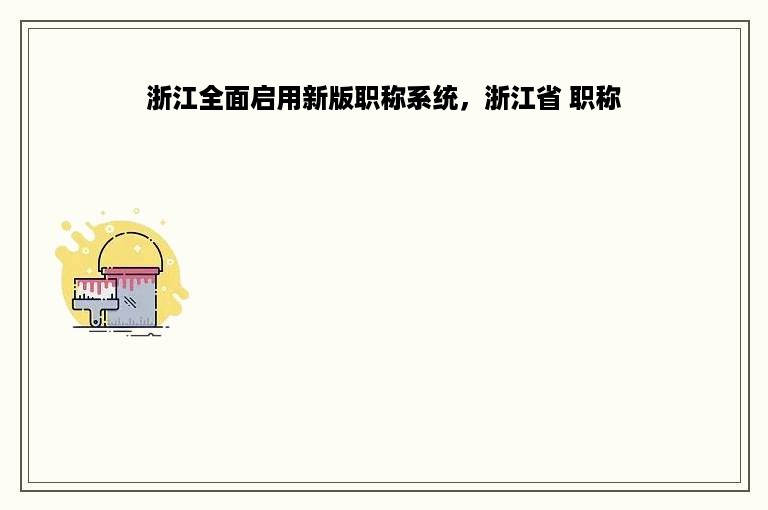 浙江全面启用新版职称系统，浙江省 职称